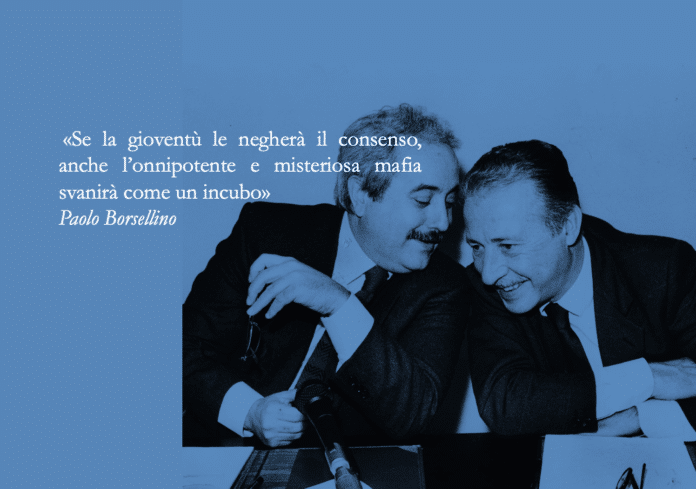 «Se la gioventù le negherà il consenso, anche l'onnipotente e misteriosa mafia svanirà come un incubo»
Paolo Borsellino